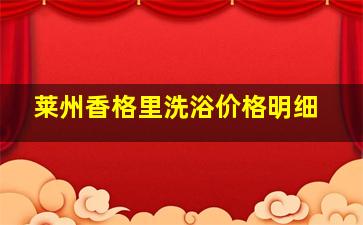 莱州香格里洗浴价格明细